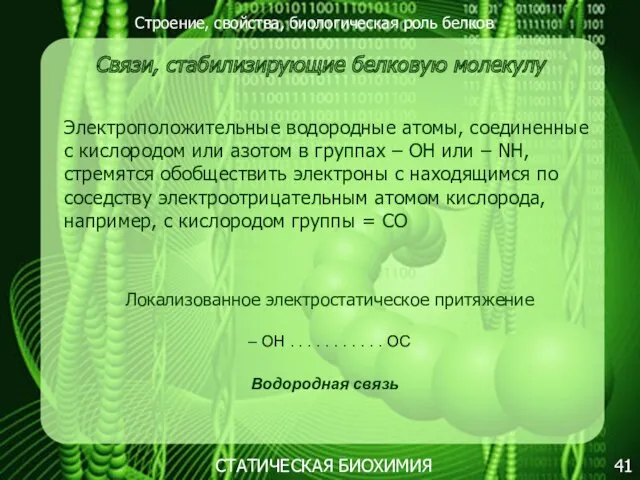 Строение, свойства, биологическая роль белков

Связи, стабилизирующие белковую молекулу

Электроположительные водородные атомы, соединенные с кислородом или азотом в группах – ОН или – NH, стремятся обобществить электроны с находящимся по соседству электроотрицательным атомом кислорода, например, с кислородом группы = СО

Локализованное электростатическое притяжение

– ОН . . . . . . . . . . . ОС

Водородная связь

СТАТИЧЕСКАЯ БИОХИМИЯ

41